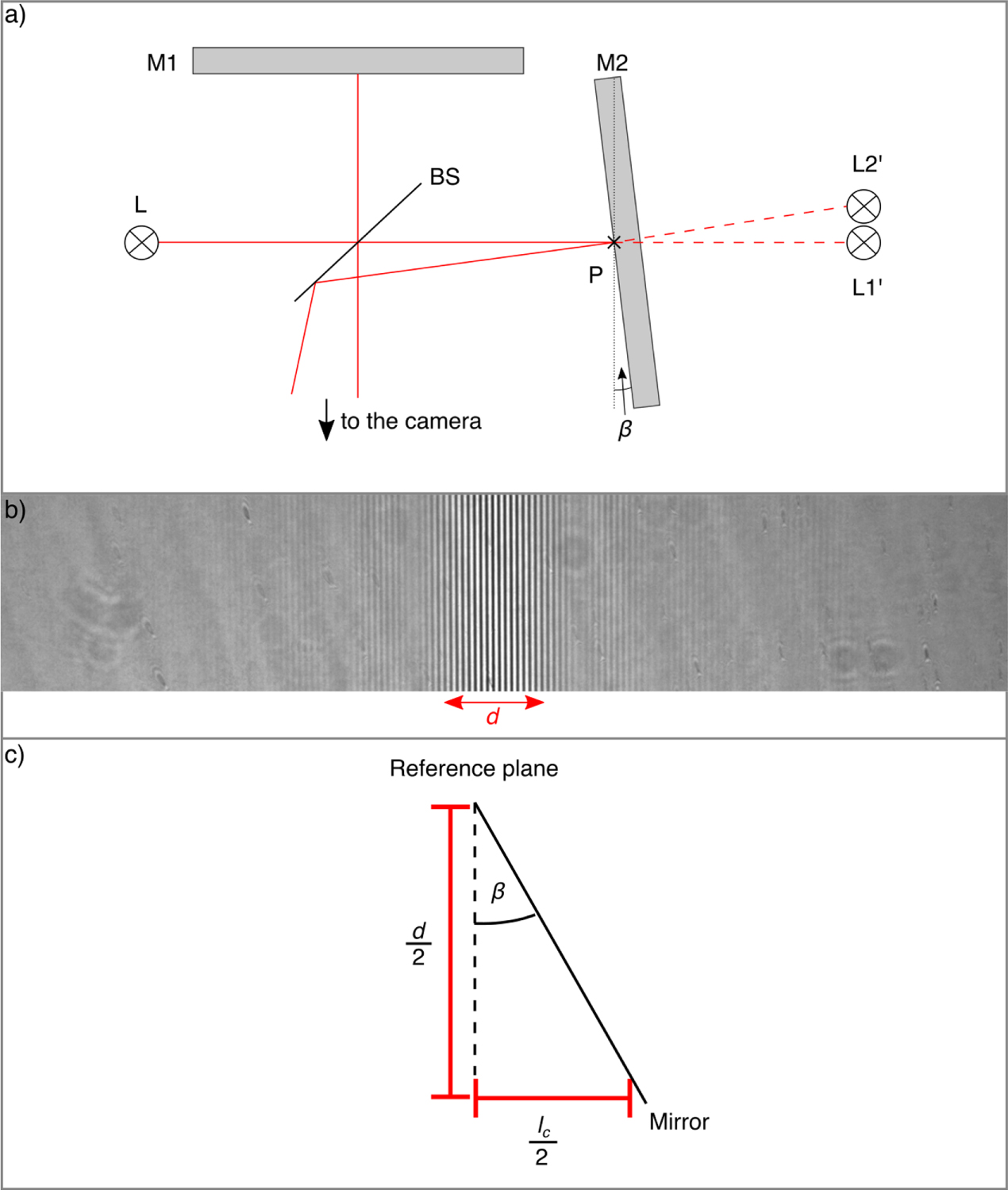 a)

M1

M2

BS

L

L2'

L1'

P

to the camera

$\beta$

b)

$d$

c)

Reference plane

$\beta$

$\frac{d}{2}$

$\frac{l_c}{2}$

Mirror